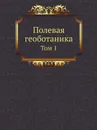 Полевая геоботаника
Том 1